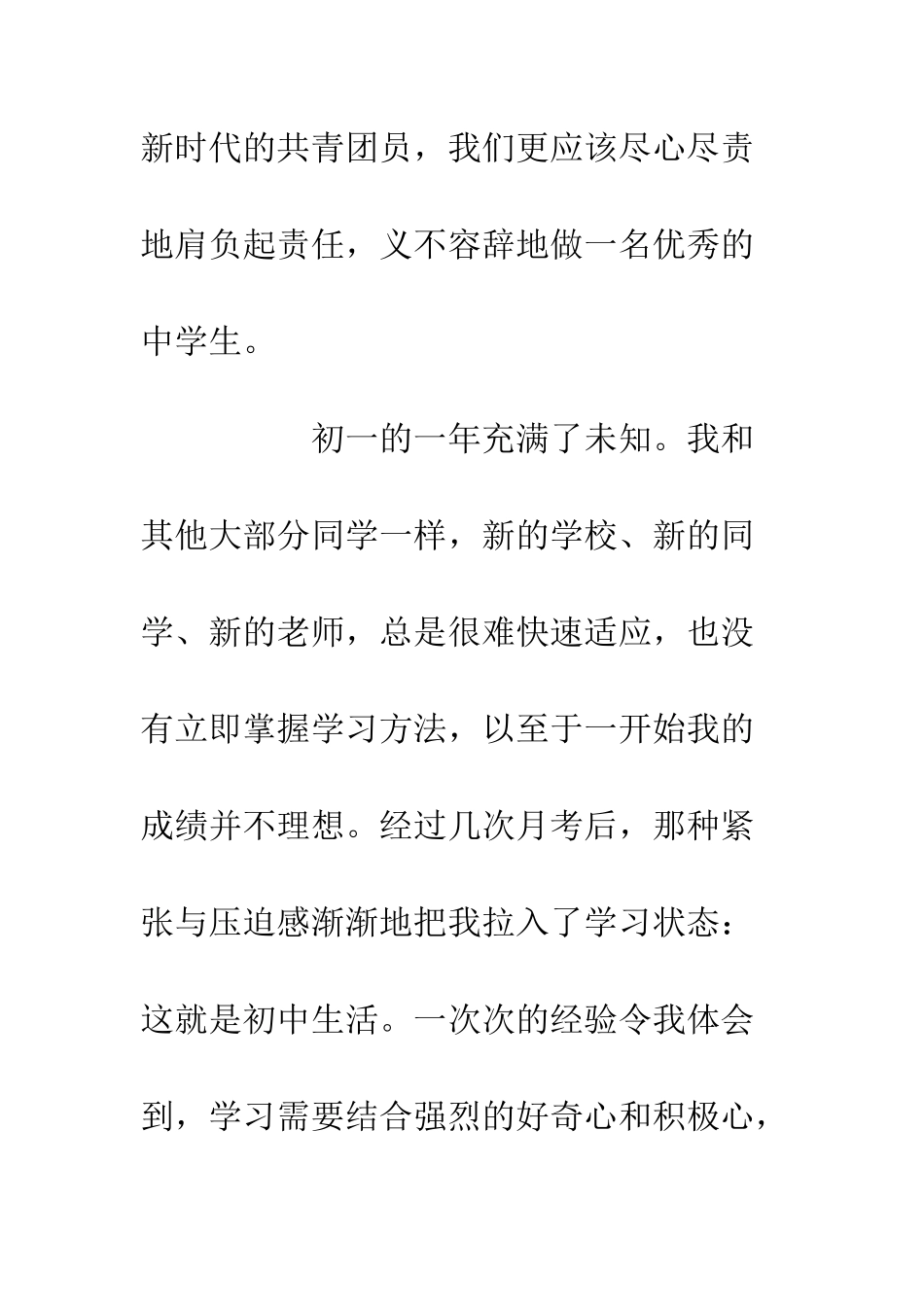 新时代的共青团员，我们更应该尽心尽责地肩负起责任，义不容辞地做一名优秀的中学生。

初一的一年充满了未知。我和其他大部分同学一样，新的学校、新的同学、新的老师，总是很难快速适应，也没有立即掌握学习方法，以至于一开始我的成绩并不理想。经过几次月考后，那种紧张与压迫感渐渐地把我拉入了学习状态：这就是初中生活。一次次的经验令我体会到，学习需要结合强烈的好奇心和积极心，